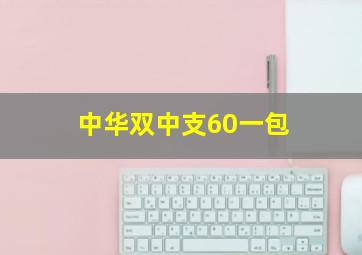 中华双中支60一包